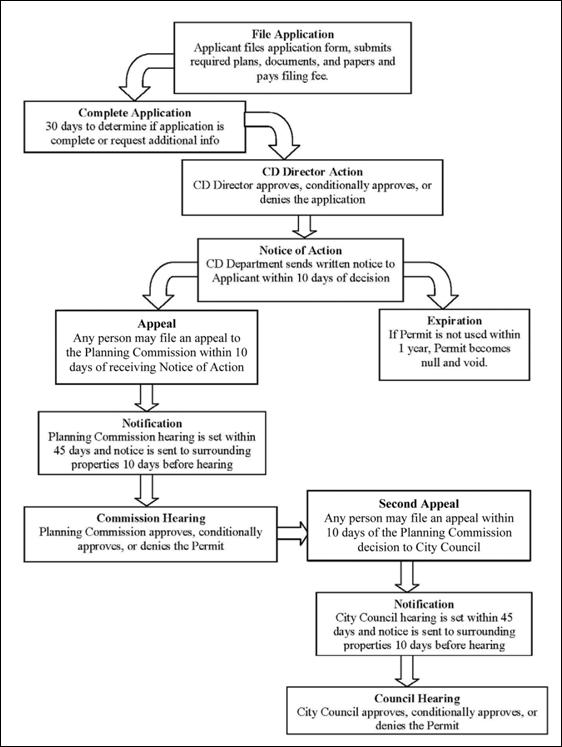 File Application
Applicant files application form, submits required plans, documents, and papers and pays filing fee.

Complete Application
30 days to determine if application is complete or request additional info

CD Director Action
CD Director approves, conditionally approves, or denies the application

Notice of Action
CD Department sends written notice to Applicant within 10 days of decision

Appeal
Any person may file an appeal to the Planning Commission within 10 days of receiving Notice of Action

Expiration
If Permit is not used within 1 year, Permit becomes null and void.

Notification
Planning Commission hearing is set within 45 days and notice is sent to surrounding properties 10 days before hearing

Commission Hearing
Planning Commission approves, conditionally approves, or denies the Permit

Second Appeal
Any person may file an appeal within 10 days of the Planning Commission decision to City Council

Notification
City Council hearing is set within 45 days and notice is sent to surrounding properties 10 days before hearing

Council Hearing
City Council approves, conditionally approves, or denies the Permit